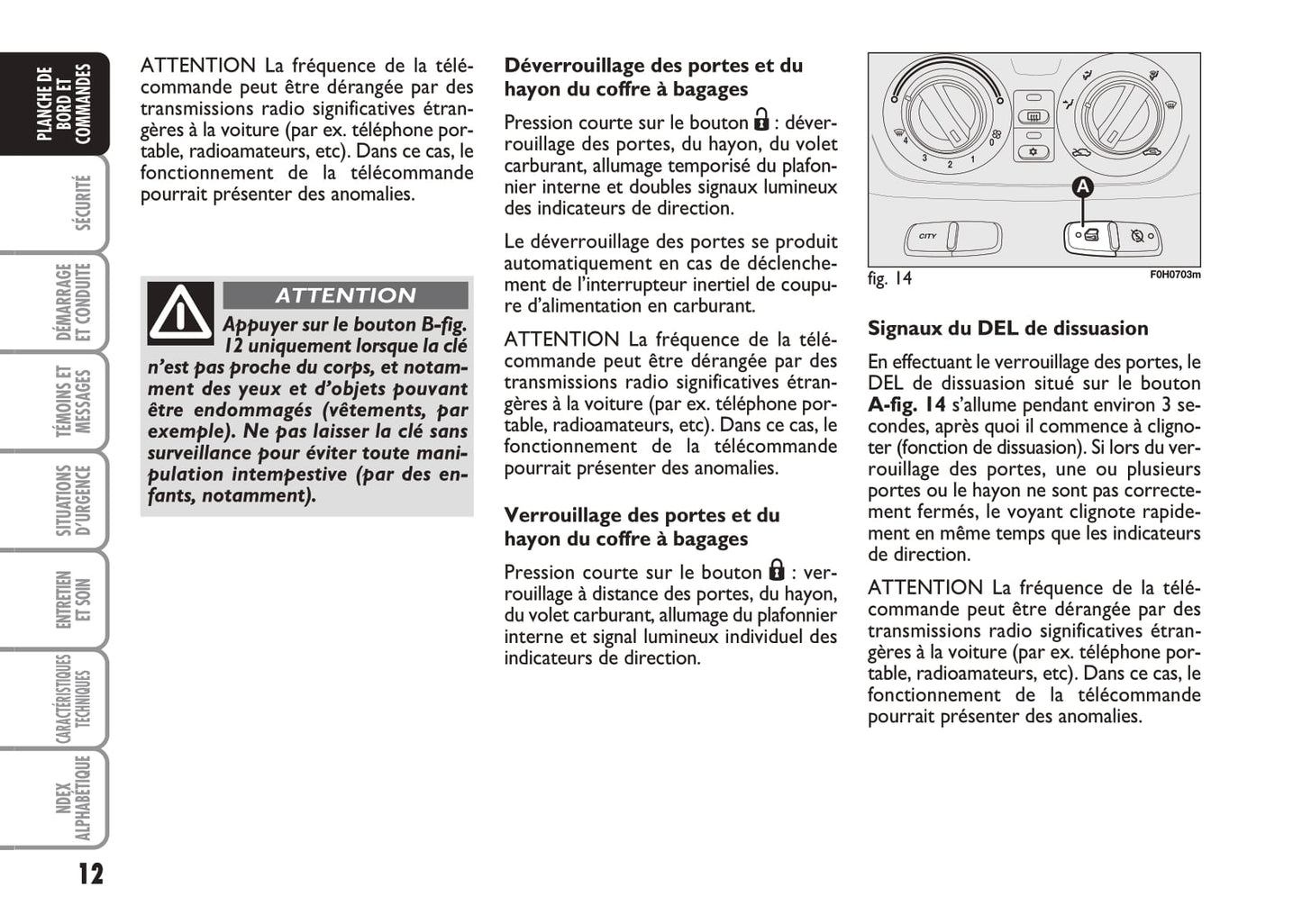 PLANCHE DE BORD ET COMMANDES

SÉCURITÉ

DÉMARRAGE ET CONDUITE

TÉMOINS ET MESSAGES

SITUATIONS D'URGENCE

ENTRETIEN ET SOIN

CARACTÉRISTIQUES TECHNIQUES

NDEX ALPHABÉTIQUE

12

ATTENTION La fréquence de la télécommande peut être dérangée par des transmissions radio significatives étrangères à la voiture (par ex. téléphone portable, radioamateurs, etc). Dans ce cas, le fonctionnement de la télécommande pourrait présenter des anomalies.

ATTENTION

Appuyer sur le bouton B-fig. 12 uniquement lorsque la clé n'est pas proche du corps, et notamment des yeux et d'objets pouvant être endommagés (vêtements, par exemple). Ne pas laisser la clé sans surveillance pour éviter toute manipulation intempestive (par des enfants, notamment).

Déverrouillage des portes et du hayon du coffre à bagages

Pression courte sur le bouton : déverrouillage des portes, du hayon, du volet carburant, allumage temporisé du plafonnier interne et doubles signaux lumineux des indicateurs de direction.

Le déverrouillage des portes se produit automatiquement en cas de déclenchement de l'interrupteur inertiel de coupure d'alimentation en carburant.

ATTENTION La fréquence de la télécommande peut être dérangée par des transmissions radio significatives étrangères à la voiture (par ex. téléphone portable, radioamateurs, etc). Dans ce cas, le fonctionnement de la télécommande pourrait présenter des anomalies.

Verrouillage des portes et du hayon du coffre à bagages

Pression courte sur le bouton : verrouillage à distance des portes, du hayon, du volet carburant, allumage du plafonnier interne et signal lumineux individuel des indicateurs de direction.

4
3
2
1
0
A
CITY

fig. 14
F0H0703m

Signaux du DEL de dissuasion

En effectuant le verrouillage des portes, le DEL de dissuasion situé sur le bouton A-fig. 14 s'allume pendant environ 3 secondes, après quoi il commence à clignoter (fonction de dissuasion). Si lors du verrouillage des portes, une ou plusieurs portes ou le hayon ne sont pas correctement fermés, le voyant clignote rapidement en même temps que les indicateurs de direction.

ATTENTION La fréquence de la télécommande peut être dérangée par des transmissions radio significatives étrangères à la voiture (par ex. téléphone portable, radioamateurs, etc). Dans ce cas, le fonctionnement de la télécommande pourrait présenter des anomalies.